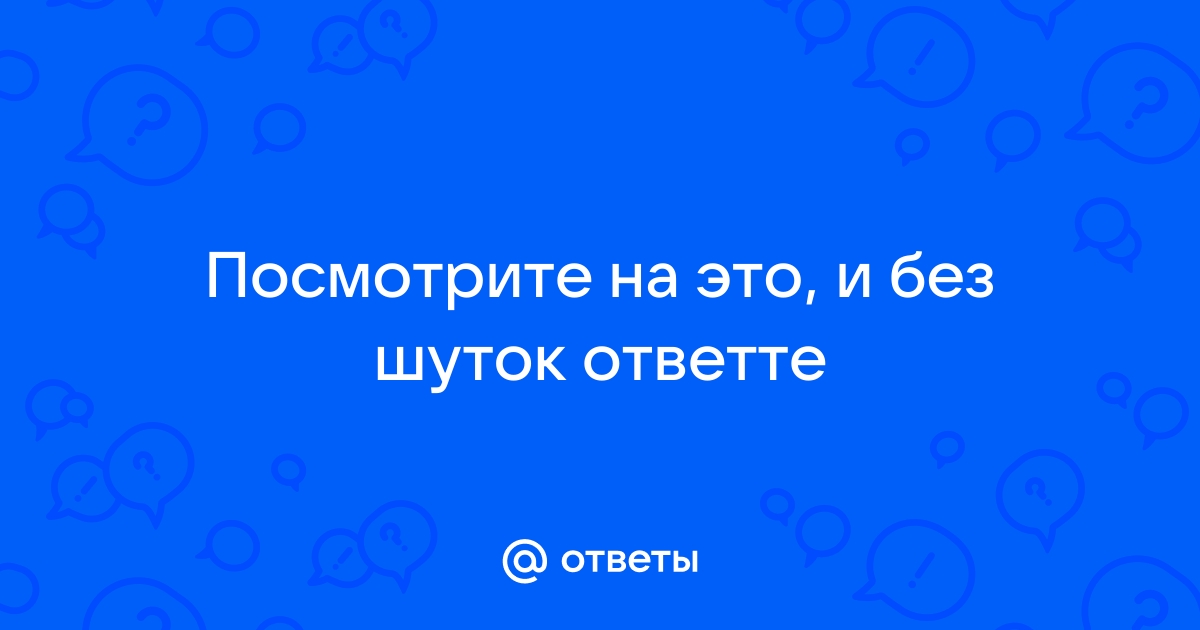 Посмотрите на это, и без шуток ответте

@ ответы